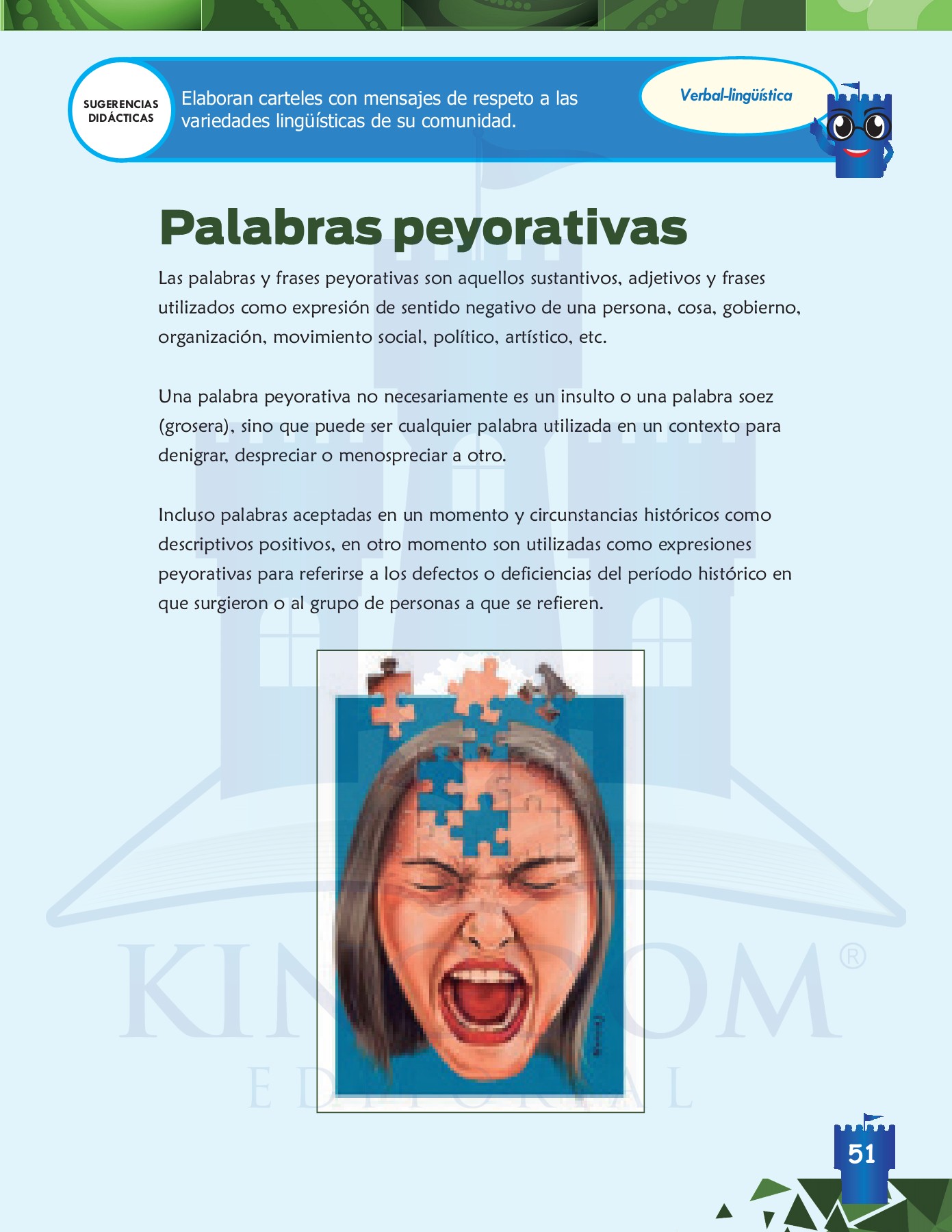 SUGERENCIAS DIDÁCTICAS

Elaboran carteles con mensajes de respeto a las variedades lingüísticas de su comunidad.

Verbal-lingüística

Palabras peyorativas

Las palabras y frases peyorativas son aquellos sustantivos, adjetivos y frases utilizados como expresión de sentido negativo de una persona, cosa, gobierno, organización, movimiento social, político, artístico, etc.

Una palabra peyorativa no necesariamente es un insulto o una palabra soez (grosera), sino que puede ser cualquier palabra utilizada en un contexto para denigrar, despreciar o menospreciar a otro.

Incluso palabras aceptadas en un momento y circunstancias históricos como descriptivos positivos, en otro momento son utilizadas como expresiones peyorativas para referirse a los defectos o deficiencias del período histórico en que surgieron o al grupo de personas a que se refieren.

KINGDOM®
EDITORIAL

51